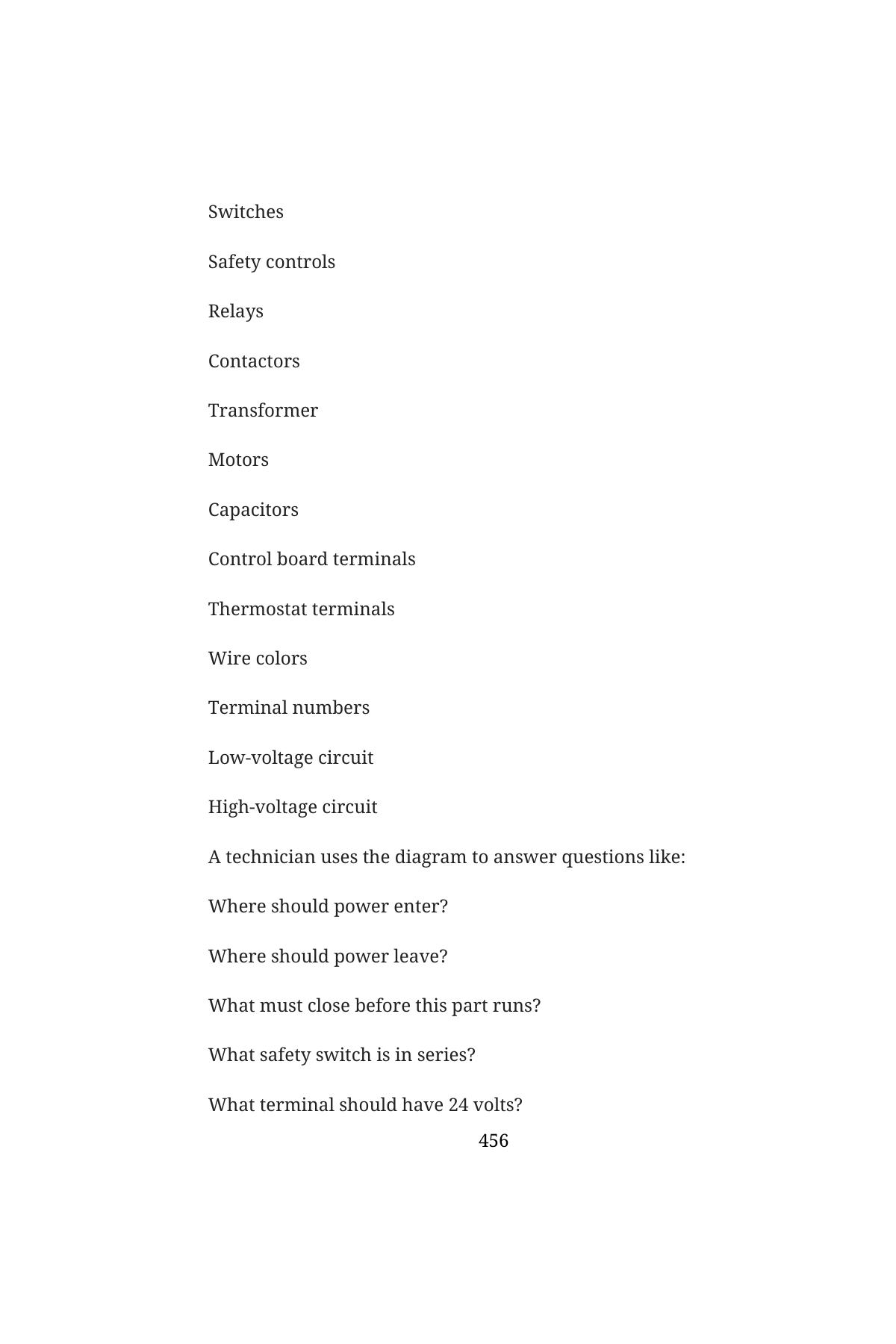 Switches

Safety controls

Relays

Contactors

Transformer

Motors

Capacitors

Control board terminals

Thermostat terminals

Wire colors

Terminal numbers

Low-voltage circuit

High-voltage circuit

A technician uses the diagram to answer questions like:

Where should power enter?

Where should power leave?

What must close before this part runs?

What safety switch is in series?

What terminal should have 24 volts?

456